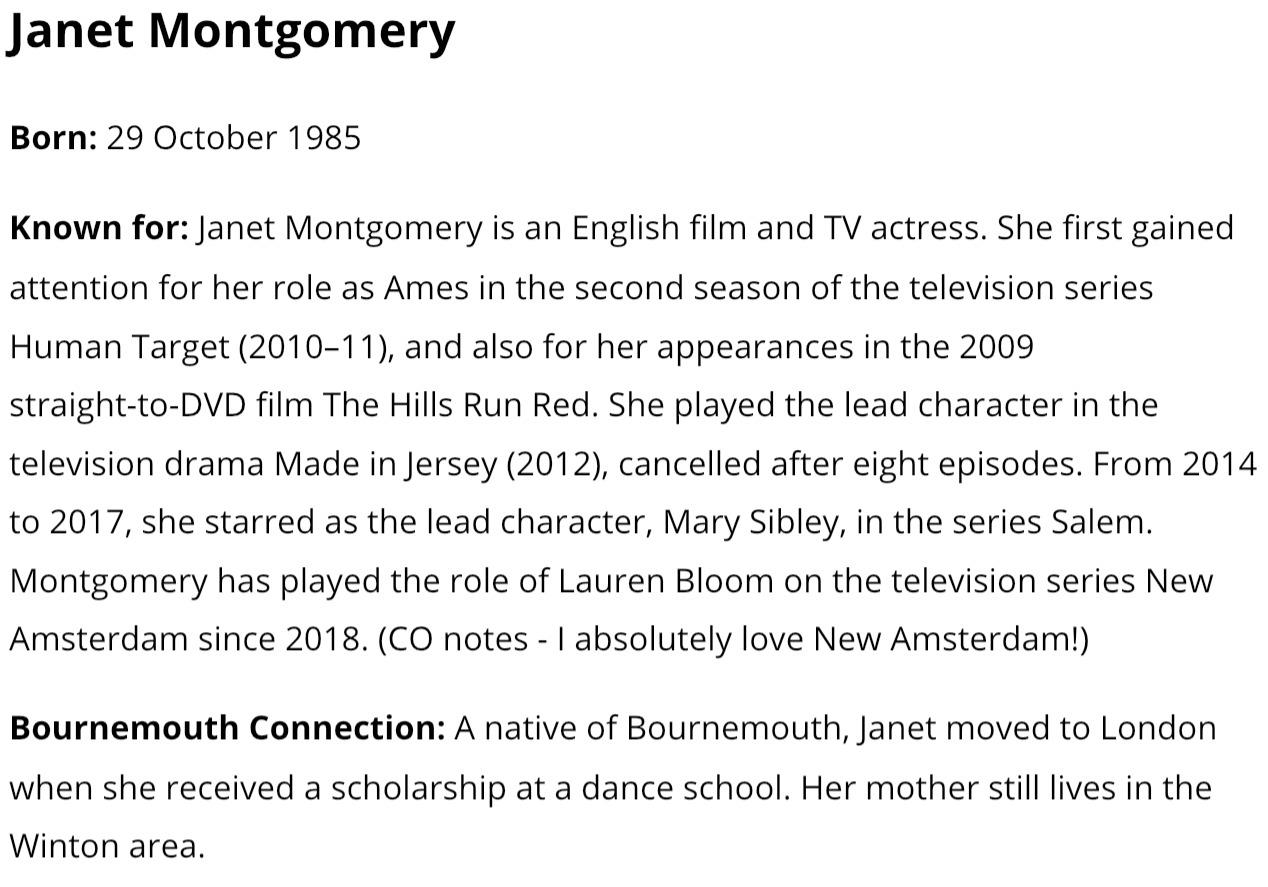 Janet Montgomery

Born: 29 October 1985

Known for: Janet Montgomery is an English film and TV actress. She first gained attention for her role as Ames in the second season of the television series Human Target (2010–11), and also for her appearances in the 2009 straight-to-DVD film The Hills Run Red. She played the lead character in the television drama Made in Jersey (2012), cancelled after eight episodes. From 2014 to 2017, she starred as the lead character, Mary Sibley, in the series Salem. Montgomery has played the role of Lauren Bloom on the television series New Amsterdam since 2018. (CO notes - I absolutely love New Amsterdam!)

Bournemouth Connection: A native of Bournemouth, Janet moved to London when she received a scholarship at a dance school. Her mother still lives in the Winton area.